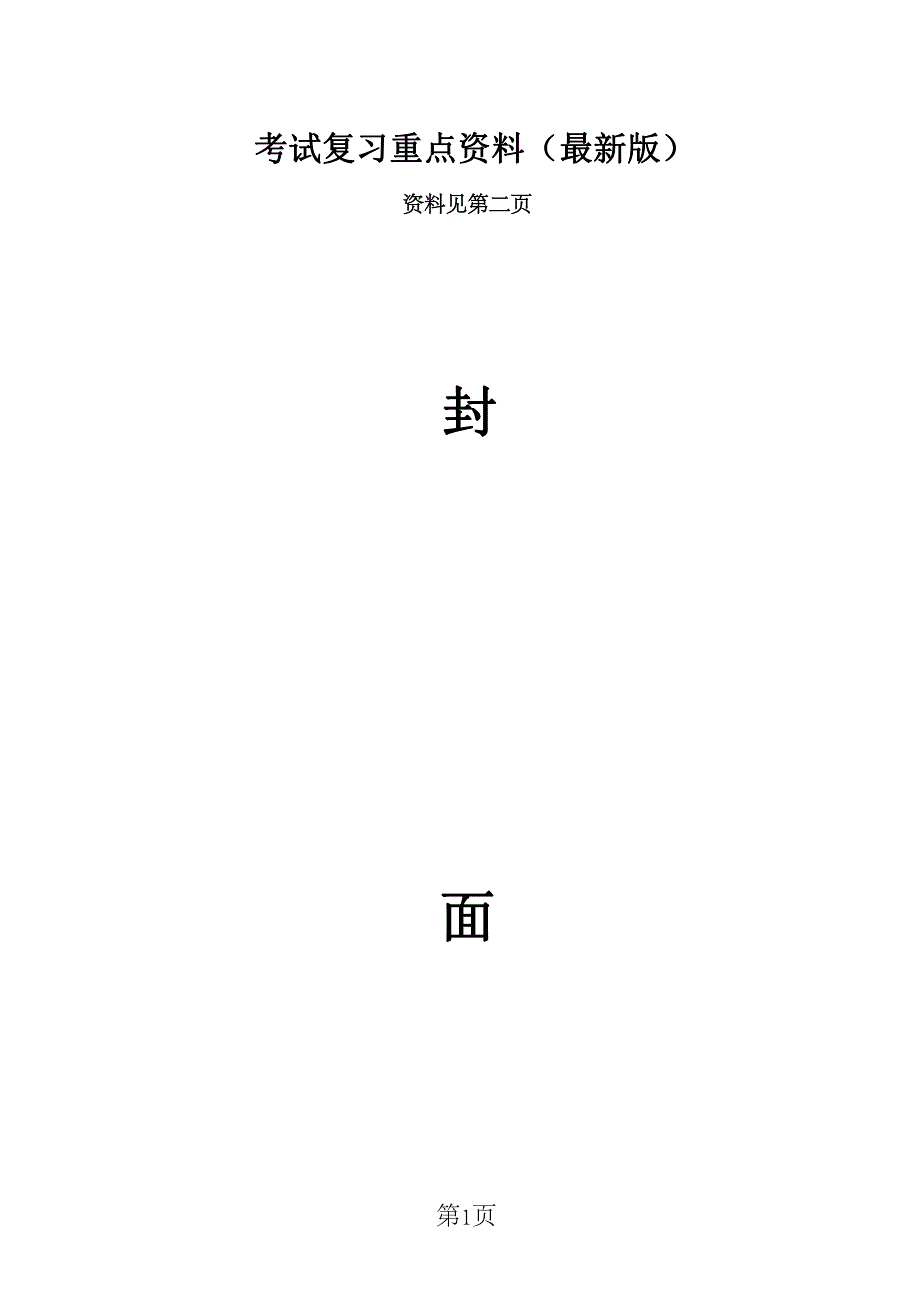 考试复习重点资料（最新版）

资料见第二页

封

面

第1页